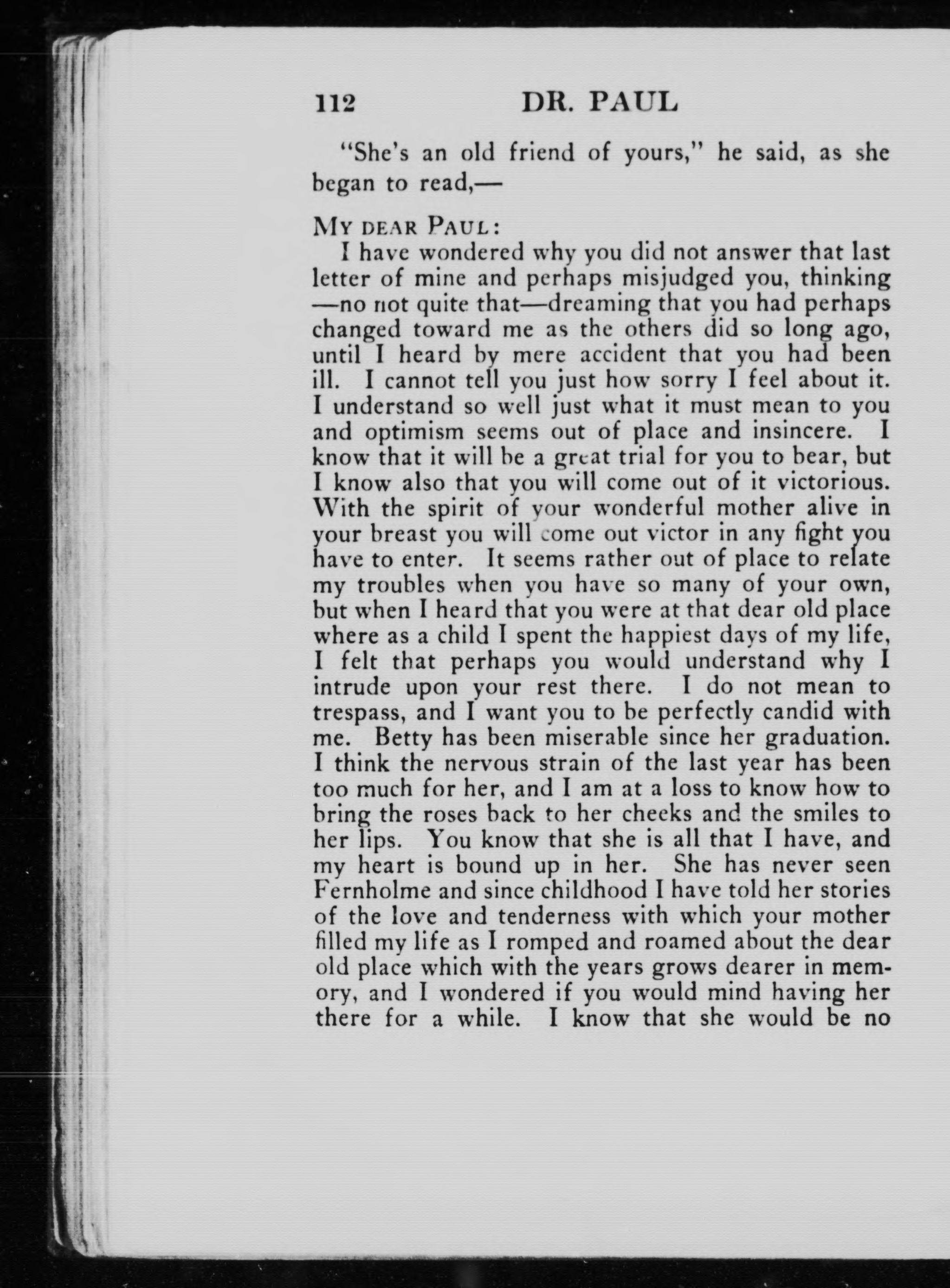 112 DR. PAUL

"She's an old friend of yours," he said, as she began to read,—

MY DEAR PAUL:

I have wondered why you did not answer that last letter of mine and perhaps misjudged you, thinking —no not quite that—dreaming that you had perhaps changed toward me as the others did so long ago, until I heard by mere accident that you had been ill. I cannot tell you just how sorry I feel about it. I understand so well just what it must mean to you and optimism seems out of place and insincere. I know that it will be a great trial for you to bear, but I know also that you will come out of it victorious. With the spirit of your wonderful mother alive in your breast you will come out victor in any fight you have to enter. It seems rather out of place to relate my troubles when you have so many of your own, but when I heard that you were at that dear old place where as a child I spent the happiest days of my life, I felt that perhaps you would understand why I intrude upon your rest there. I do not mean to trespass, and I want you to be perfectly candid with me. Betty has been miserable since her graduation. I think the nervous strain of the last year has been too much for her, and I am at a loss to know how to bring the roses back to her cheeks and the smiles to her lips. You know that she is all that I have, and my heart is bound up in her. She has never seen Fernholme and since childhood I have told her stories of the love and tenderness with which your mother filled my life as I romped and roamed about the dear old place which with the years grows dearer in memory, and I wondered if you would mind having her there for a while. I know that she would be no